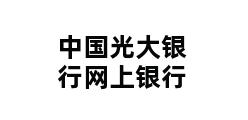 中国光大银行网上银行